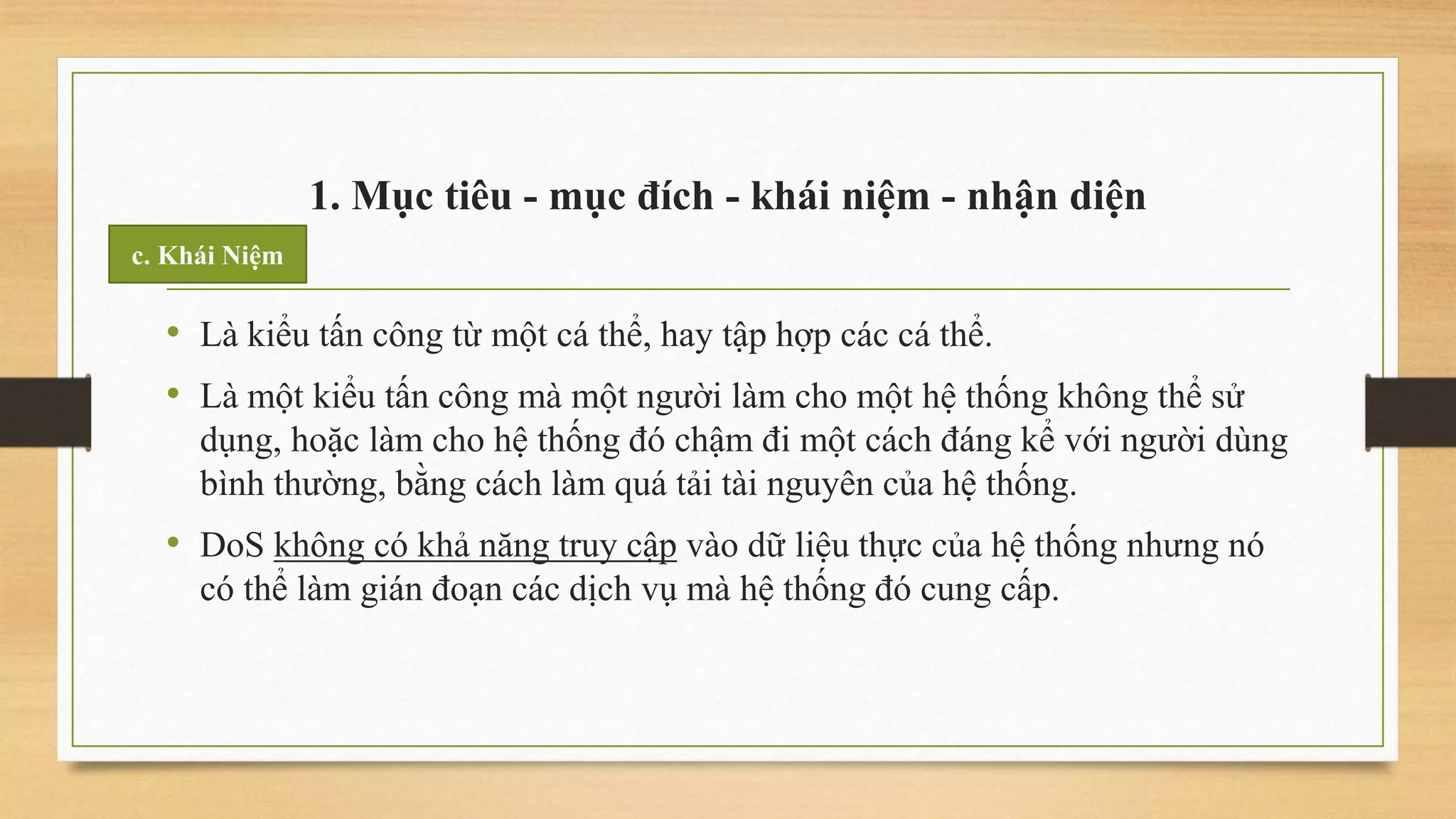 1. Mục tiêu - mục đích - khái niệm - nhận diện

c. Khái Niệm

• Là kiểu tấn công từ một cá thể, hay tập hợp các cá thể.

• Là một kiểu tấn công mà một người làm cho một hệ thống không thể sử dụng, hoặc làm cho hệ thống đó chậm đi một cách đáng kể với người dùng bình thường, bằng cách làm quá tải tài nguyên của hệ thống.

• DoS không có khả năng truy cập vào dữ liệu thực của hệ thống nhưng nó có thể làm gián đoạn các dịch vụ mà hệ thống đó cung cấp.